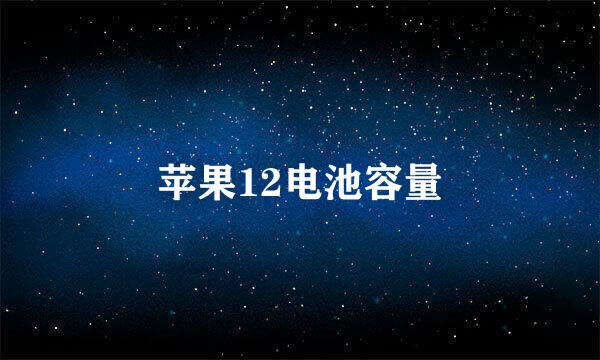 苹果12电池容量